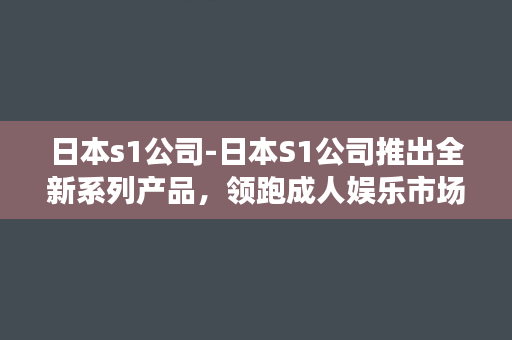 日本s1公司-日本S1公司推出全新系列产品，领跑成人娱乐市场